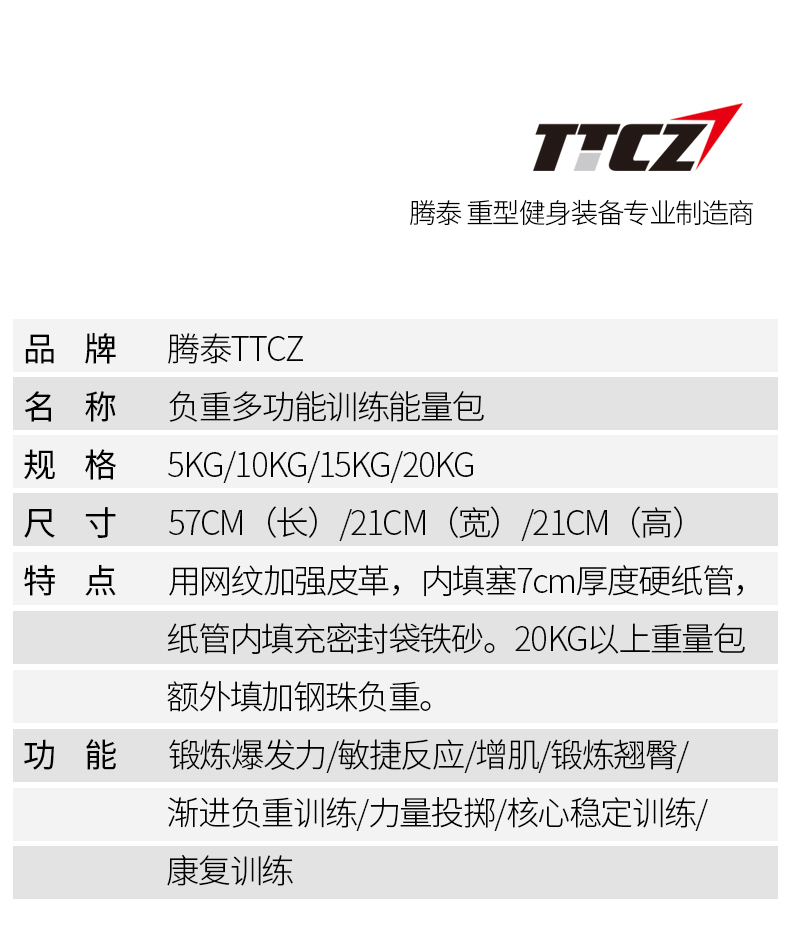 TTCZ

腾泰 重型健身装备专业制造商

| 品 牌 | 腾泰TTCZ |
|---|---|
| 名 称 | 负重多功能训练能量包 |
| 规 格 | 5KG/10KG/15KG/20KG |
| 尺 寸 | 57CM（长）/21CM（宽）/21CM（高） |
| 特 点 | 用网纹加强皮革，内填塞7cm厚度硬纸管，纸管内填充密封袋铁砂。20KG以上重量包额外填加钢珠负重。 |
| 功 能 | 锻炼爆发力/敏捷反应/增肌/锻炼翘臀/渐进负重训练/力量投掷/核心稳定训练/康复训练 |